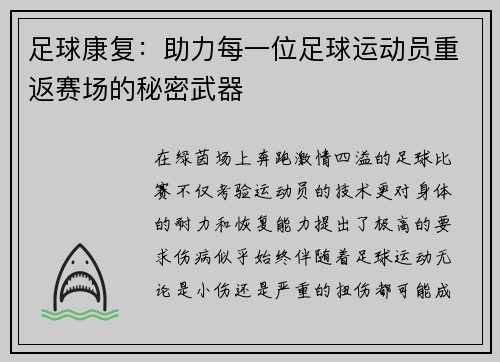 足球康复：助力每一位足球运动员重返赛场的秘密武器

在绿茵场上奔跑激情四溢的足球比赛不仅考验运动员的技术更对身体的耐力和恢复能力提出了极高的要求伤病似乎始终伴随着足球运动无论是小伤还是严重的扭伤都可能成